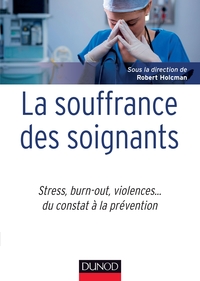 Sous la direction de
Robert Holcman

La souffrance des soignants

Stress, burn-out, violences... du constat à la prévention

DUNOD